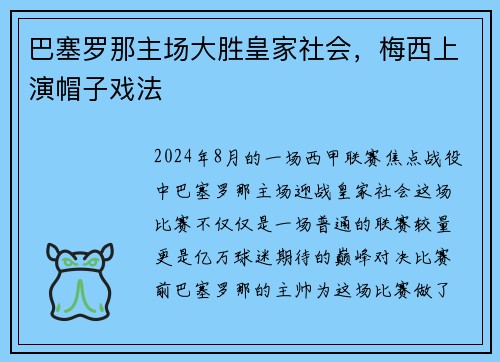 巴塞罗那主场大胜皇家社会，梅西上演帽子戏法

2024年8月的一场西甲联赛焦点战役中巴塞罗那主场迎战皇家社会这场比赛不仅仅是一场普通的联赛较量更是亿万球迷期待的巅峰对决比赛前巴塞罗那的主帅为这场比赛做了